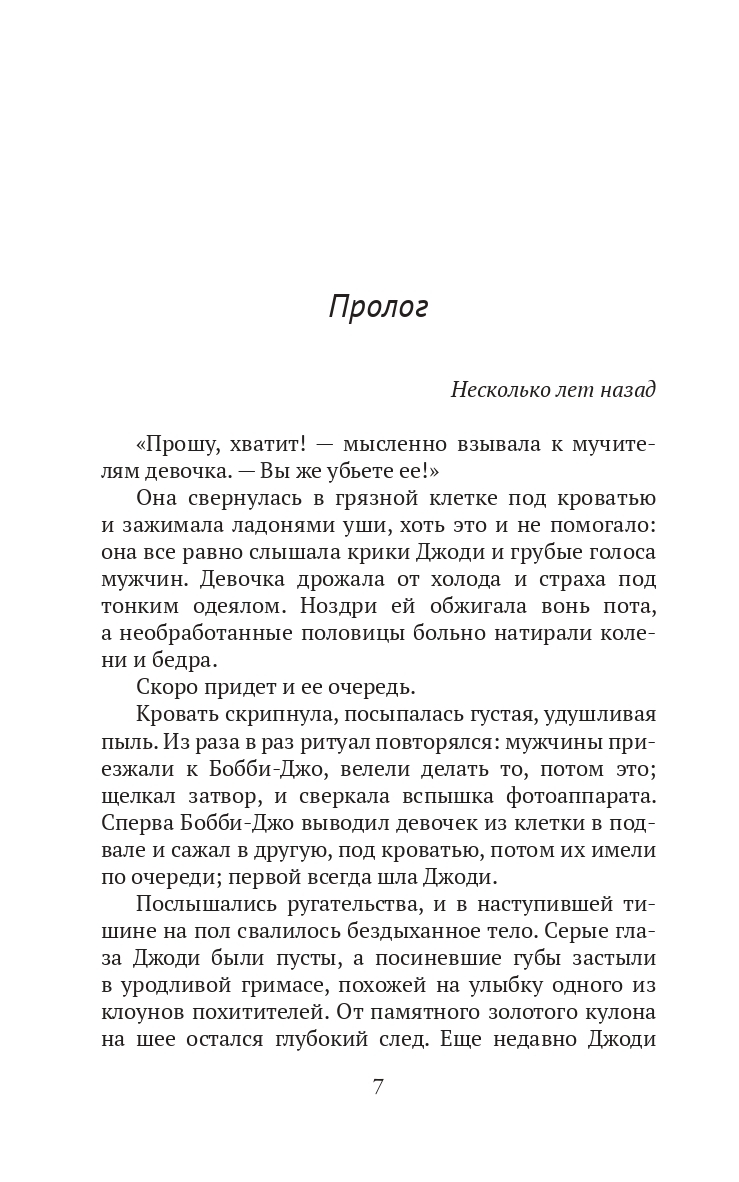 Пролог

Несколько лет назад

«Прошу, хватит! — мысленно взывала к мучителям девочка. — Вы же убьете ее!»

Она свернулась в грязной клетке под кроватью и зажимала ладонями уши, хоть это и не помогало: она все равно слышала крики Джоди и грубые голоса мужчин. Девочка дрожала от холода и страха под тонким одеялом. Ноздри ей обжигала вонь пота, а необработанные половицы больно натирали колени и бедра.

Скоро придет и ее очередь.

Кровать скрипнула, посыпалась густая, удушливая пыль. Из раза в раз ритуал повторялся: мужчины приезжали к Бобби-Джо, велели делать то, потом это; щелкал затвор, и сверкала вспышка фотоаппарата. Сперва Бобби-Джо выводил девочек из клетки в подвале и сажал в другую, под кроватью, потом их имели по очереди; первой всегда шла Джоди.

Послышались ругательства, и в наступившей тишине на пол свалилось бездыханное тело. Серые глаза Джоди были пусты, а посиневшие губы застыли в уродливой гримасе, похожей на улыбку одного из клоунов похитителей. От памятного золотого кулона на шее остался глубокий след. Еще недавно Джоди

7